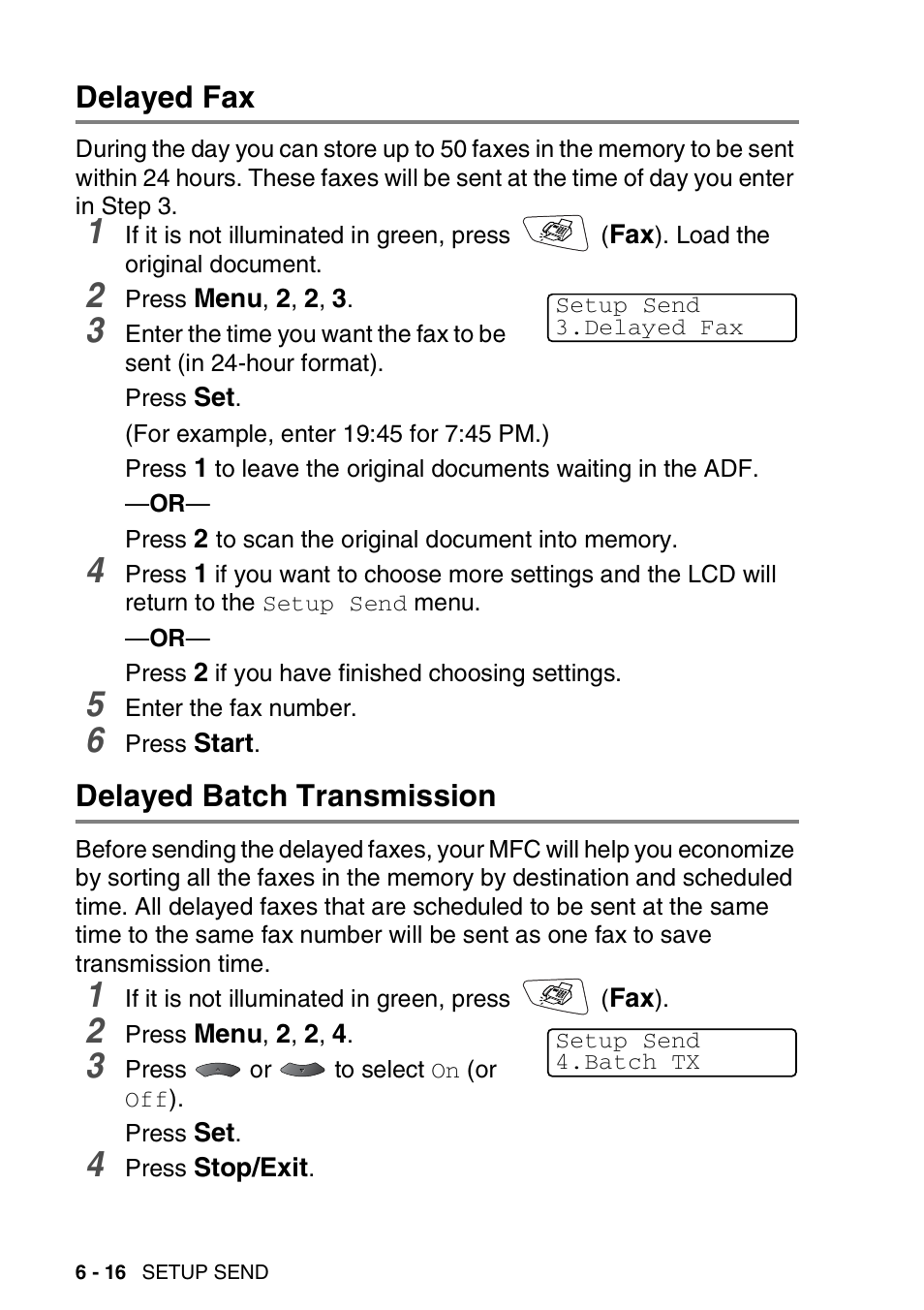 Delayed Fax

During the day you can store up to 50 faxes in the memory to be sent within 24 hours. These faxes will be sent at the time of day you enter in Step 3.

1 If it is not illuminated in green, press (Fax). Load the original document.

2 Press Menu, 2, 2, 3.

Setup Send
3.Delayed Fax

3 Enter the time you want the fax to be sent (in 24-hour format).

Press Set.

(For example, enter 19:45 for 7:45 PM.)

Press 1 to leave the original documents waiting in the ADF.

—OR—

Press 2 to scan the original document into memory.

4 Press 1 if you want to choose more settings and the LCD will return to the Setup Send menu.

—OR—

Press 2 if you have finished choosing settings.

5 Enter the fax number.

6 Press Start.

Delayed Batch Transmission

Before sending the delayed faxes, your MFC will help you economize by sorting all the faxes in the memory by destination and scheduled time. All delayed faxes that are scheduled to be sent at the same time to the same fax number will be sent as one fax to save transmission time.

1 If it is not illuminated in green, press (Fax).

2 Press Menu, 2, 2, 4.

Setup Send
4.Batch TX

3 Press or to select On (or Off).

Press Set.

4 Press Stop/Exit.

6 - 16 SETUP SEND